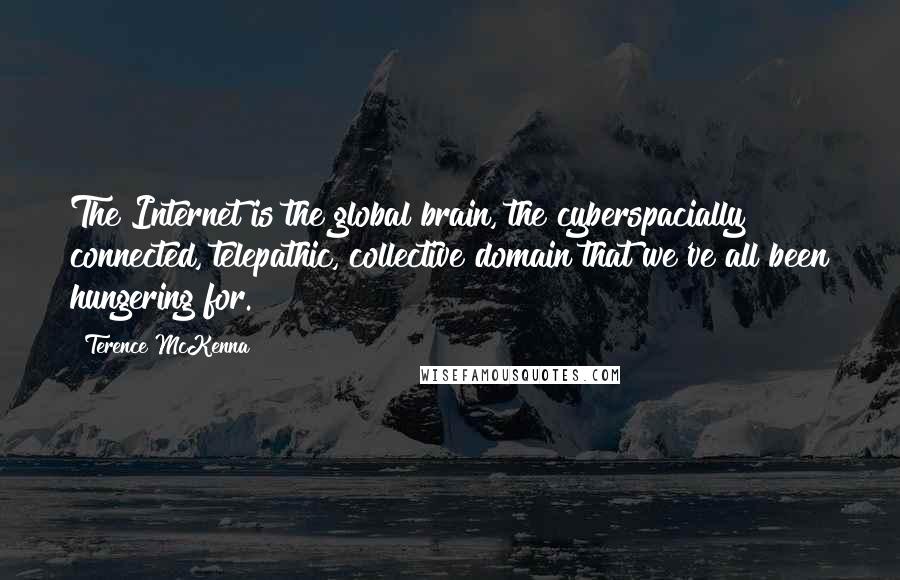 The Internet is the global brain, the cyberspacially connected, telepathic, collective domain that we've all been hungering for.

Terence McKenna

WISEFAMOUSQUOTES.COM